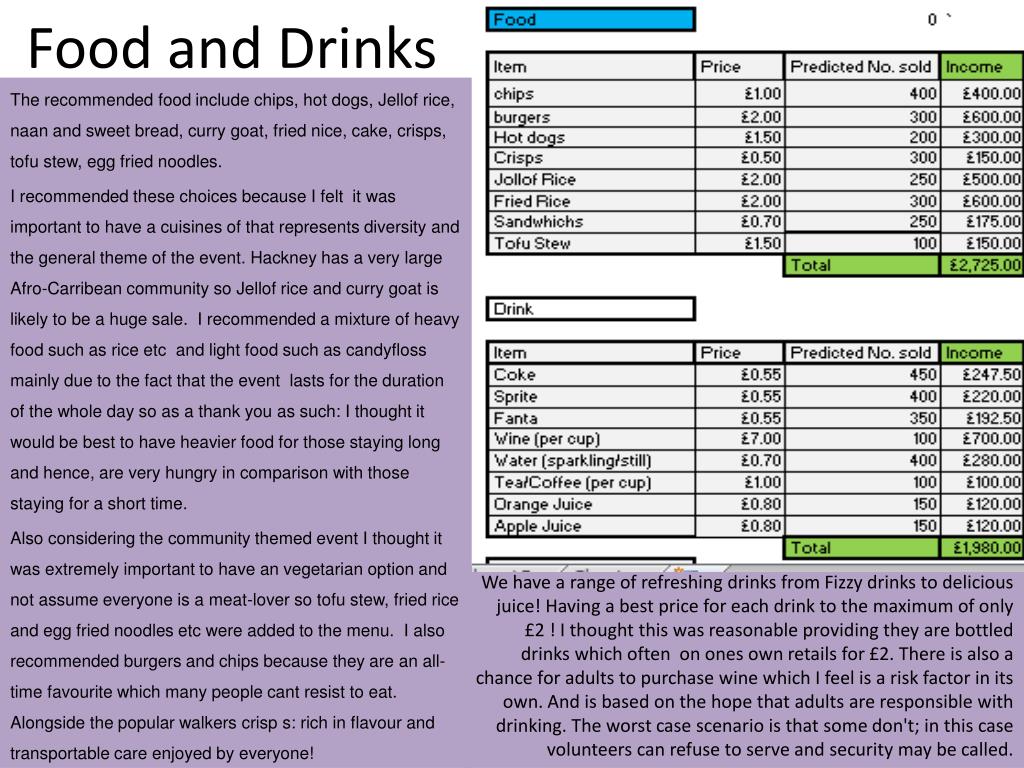 Food and Drinks

The recommended food include chips, hot dogs, Jellof rice, naan and sweet bread, curry goat, fried nice, cake, crisps, tofu stew, egg fried noodles.

I recommended these choices because I felt it was important to have a cuisines of that represents diversity and the general theme of the event. Hackney has a very large Afro-Carribean community so Jellof rice and curry goat is likely to be a huge sale. I recommended a mixture of heavy food such as rice etc and light food such as candyfloss mainly due to the fact that the event lasts for the duration of the whole day so as a thank you as such: I thought it would be best to have heavier food for those staying long and hence, are very hungry in comparison with those staying for a short time.

Also considering the community themed event I thought it was extremely important to have an vegetarian option and not assume everyone is a meat-lover so tofu stew, fried rice and egg fried noodles etc were added to the menu. I also recommended burgers and chips because they are an all-time favourite which many people cant resist to eat. Alongside the popular walkers crisp s: rich in flavour and transportable care enjoyed by everyone!

Food

0 `

| Item | Price | Predicted No. sold | Income |
|---|---|---|---|
| chips | £1.00 | 400 | £400.00 |
| burgers | £2.00 | 300 | £600.00 |
| Hot dogs | £1.50 | 200 | £300.00 |
| Crisps | £0.50 | 300 | £150.00 |
| Jollof Rice | £2.00 | 250 | £500.00 |
| Fried Rice | £2.00 | 300 | £600.00 |
| Sandwhichs | £0.70 | 250 | £175.00 |
| Tofu Stew | £1.50 | 100 | £150.00 |
| | | Total | £2,725.00 |

Drink

| Item | Price | Predicted No. sold | Income |
|---|---|---|---|
| Coke | £0.55 | 450 | £247.50 |
| Sprite | £0.55 | 400 | £220.00 |
| Fanta | £0.55 | 350 | £192.50 |
| Wine (per cup) | £7.00 | 100 | £700.00 |
| Water (sparkling/still) | £0.70 | 400 | £280.00 |
| Tea/Coffee (per cup) | £1.00 | 100 | £100.00 |
| Orange Juice | £0.80 | 150 | £120.00 |
| Apple Juice | £0.80 | 150 | £120.00 |
| | | Total | £1,980.00 |

We have a range of refreshing drinks from Fizzy drinks to delicious juice! Having a best price for each drink to the maximum of only £2 ! I thought this was reasonable providing they are bottled drinks which often on ones own retails for £2. There is also a chance for adults to purchase wine which I feel is a risk factor in its own. And is based on the hope that adults are responsible with drinking. The worst case scenario is that some don't; in this case volunteers can refuse to serve and security may be called.